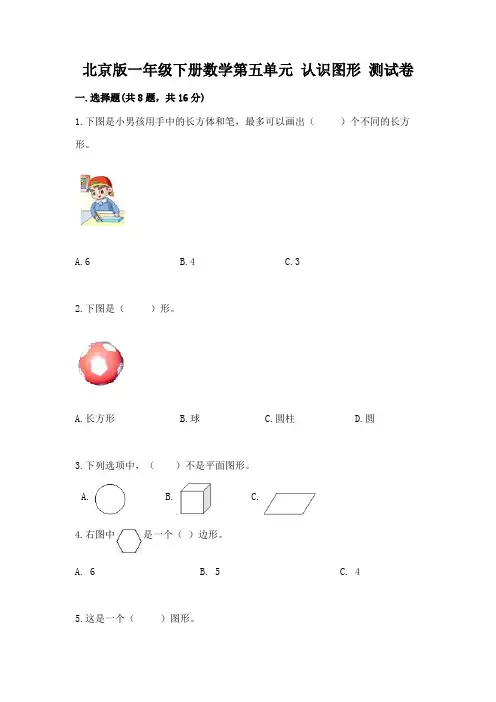 北京版一年级下册数学第五单元 认识图形 测试卷

一.选择题(共8题，共16分)

1.下图是小男孩用手中的长方体和笔，最多可以画出（　　）个不同的长方形。

A.6　　B.4　　C.3

2.下图是（　　）形。

A.长方形　　B.球　　C.圆柱　　D.圆

3.下列选项中，（　　）不是平面图形。

A.　　B.　　C.

4.右图中　　是一个（ ）边形。

A. 6　　B. 5　　C. 4

5.这是一个（　　）图形。